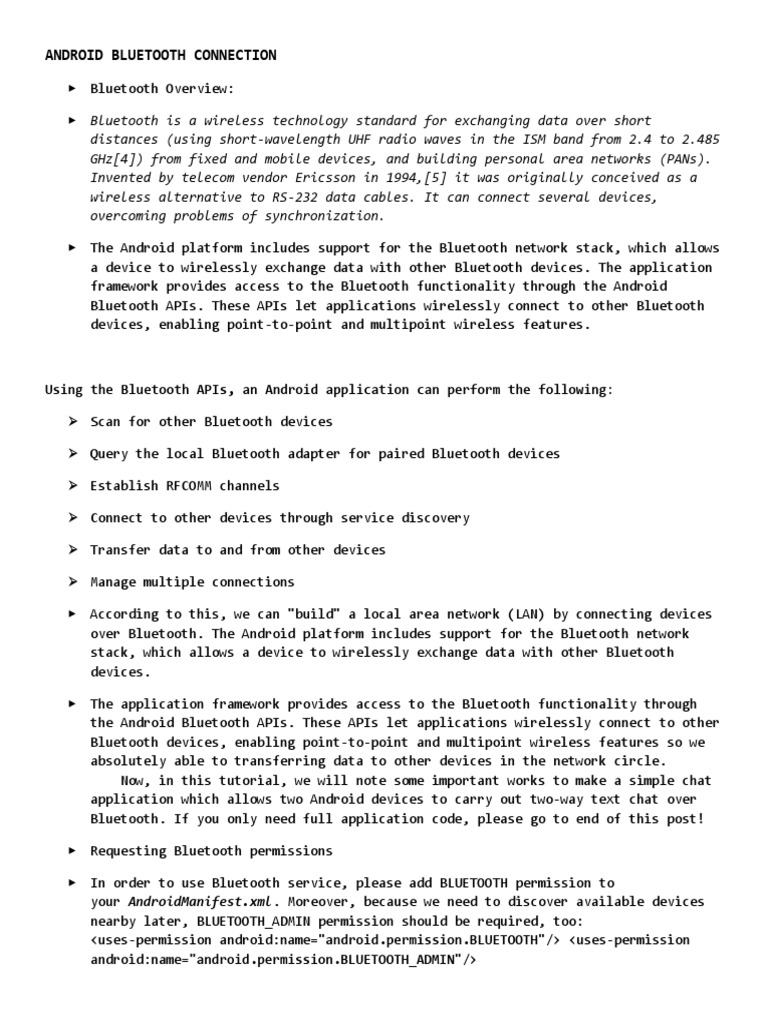 ANDROID BLUETOOTH CONNECTION

► Bluetooth Overview:

► Bluetooth is a wireless technology standard for exchanging data over short distances (using short-wavelength UHF radio waves in the ISM band from 2.4 to 2.485 GHz[4]) from fixed and mobile devices, and building personal area networks (PANs). Invented by telecom vendor Ericsson in 1994,[5] it was originally conceived as a wireless alternative to RS-232 data cables. It can connect several devices, overcoming problems of synchronization.

► The Android platform includes support for the Bluetooth network stack, which allows a device to wirelessly exchange data with other Bluetooth devices. The application framework provides access to the Bluetooth functionality through the Android Bluetooth APIs. These APIs let applications wirelessly connect to other Bluetooth devices, enabling point-to-point and multipoint wireless features.

Using the Bluetooth APIs, an Android application can perform the following:

➢ Scan for other Bluetooth devices

➢ Query the local Bluetooth adapter for paired Bluetooth devices

➢ Establish RFCOMM channels

➢ Connect to other devices through service discovery

➢ Transfer data to and from other devices

➢ Manage multiple connections

► According to this, we can "build" a local area network (LAN) by connecting devices over Bluetooth. The Android platform includes support for the Bluetooth network stack, which allows a device to wirelessly exchange data with other Bluetooth devices.

► The application framework provides access to the Bluetooth functionality through the Android Bluetooth APIs. These APIs let applications wirelessly connect to other Bluetooth devices, enabling point-to-point and multipoint wireless features so we absolutely able to transferring data to other devices in the network circle.
Now, in this tutorial, we will note some important works to make a simple chat application which allows two Android devices to carry out two-way text chat over Bluetooth. If you only need full application code, please go to end of this post!

► Requesting Bluetooth permissions

► In order to use Bluetooth service, please add BLUETOOTH permission to your AndroidManifest.xml. Moreover, because we need to discover available devices nearby later, BLUETOOTH_ADMIN permission should be required, too: <uses-permission android:name="android.permission.BLUETOOTH"/> <uses-permission android:name="android.permission.BLUETOOTH_ADMIN"/>